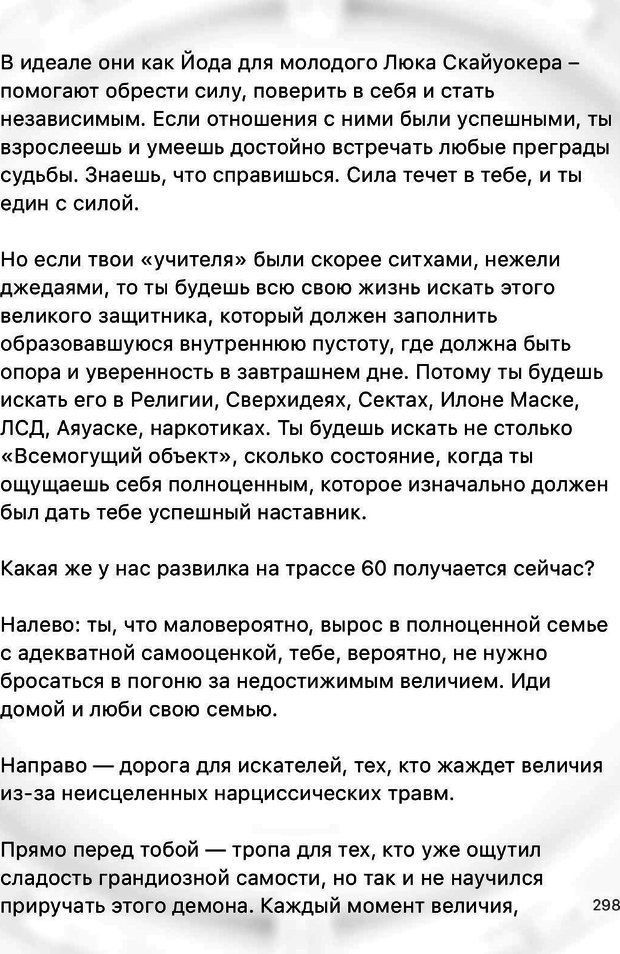 В идеале они как Йода для молодого Люка Скайуокера – помогают обрести силу, поверить в себя и стать независимым. Если отношения с ними были успешными, ты взрослеешь и умеешь достойно встречать любые преграды судьбы. Знаешь, что справишься. Сила течет в тебе, и ты един с силой.

Но если твои «учителя» были скорее ситхами, нежели джедаями, то ты будешь всю свою жизнь искать этого великого защитника, который должен заполнить образовавшуюся внутреннюю пустоту, где должна быть опора и уверенность в завтрашнем дне. Потому ты будешь искать его в Религии, Сверхидеях, Сектах, Илоне Маске, ЛСД, Аяуаске, наркотиках. Ты будешь искать не столько «Всемогущий объект», сколько состояние, когда ты ощущаешь себя полноценным, которое изначально должен был дать тебе успешный наставник.

Какая же у нас развилка на трассе 60 получается сейчас?

Налево: ты, что маловероятно, вырос в полноценной семье с адекватной самооценкой, тебе, вероятно, не нужно бросаться в погоню за недостижимым величием. Иди домой и люби свою семью.

Направо — дорога для искателей, тех, кто жаждет величия из-за неисцеленных нарциссических травм.

Прямо перед тобой — тропа для тех, кто уже ощутил сладость грандиозной самости, но так и не научился приручать этого демона. Каждый момент величия,

298